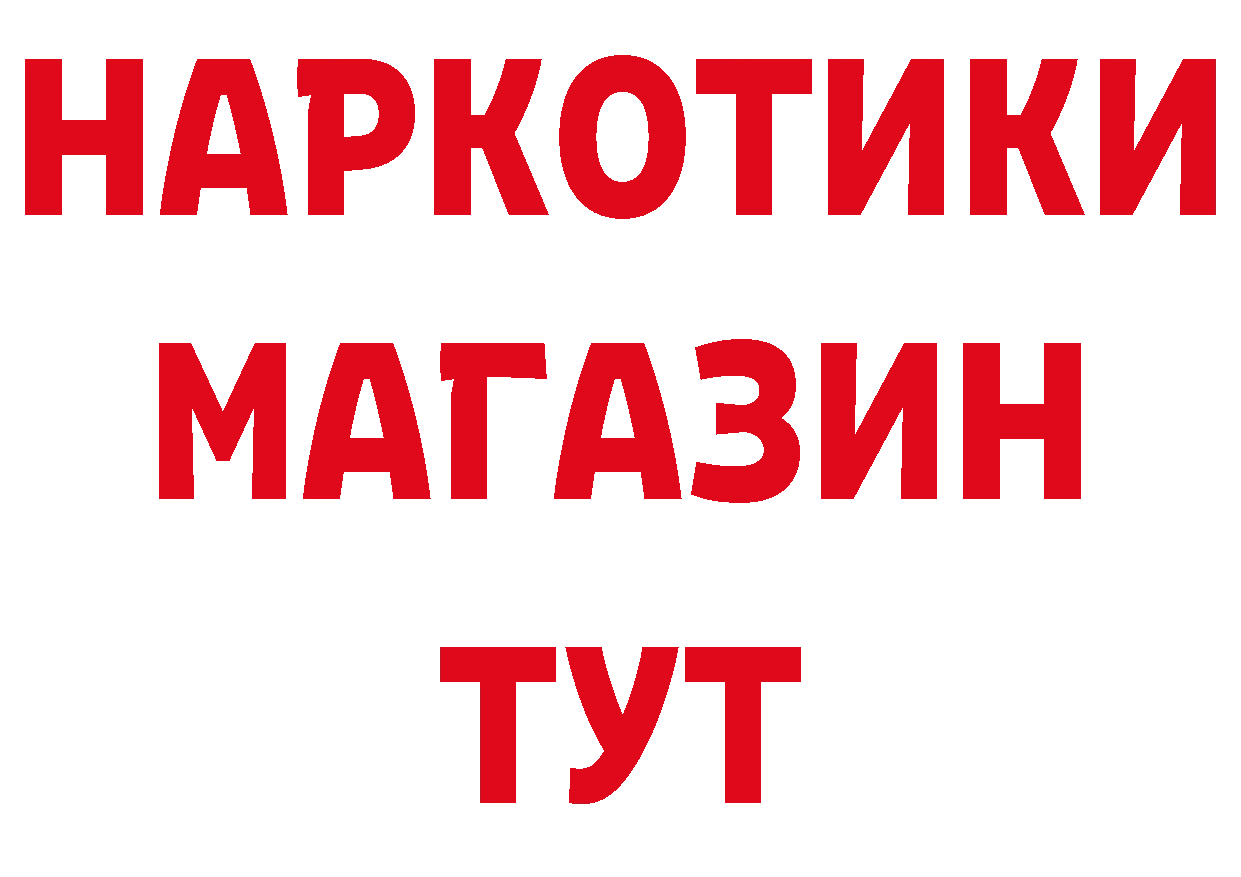 НАРКОТИКИ
МАГАЗИН
ТУТ